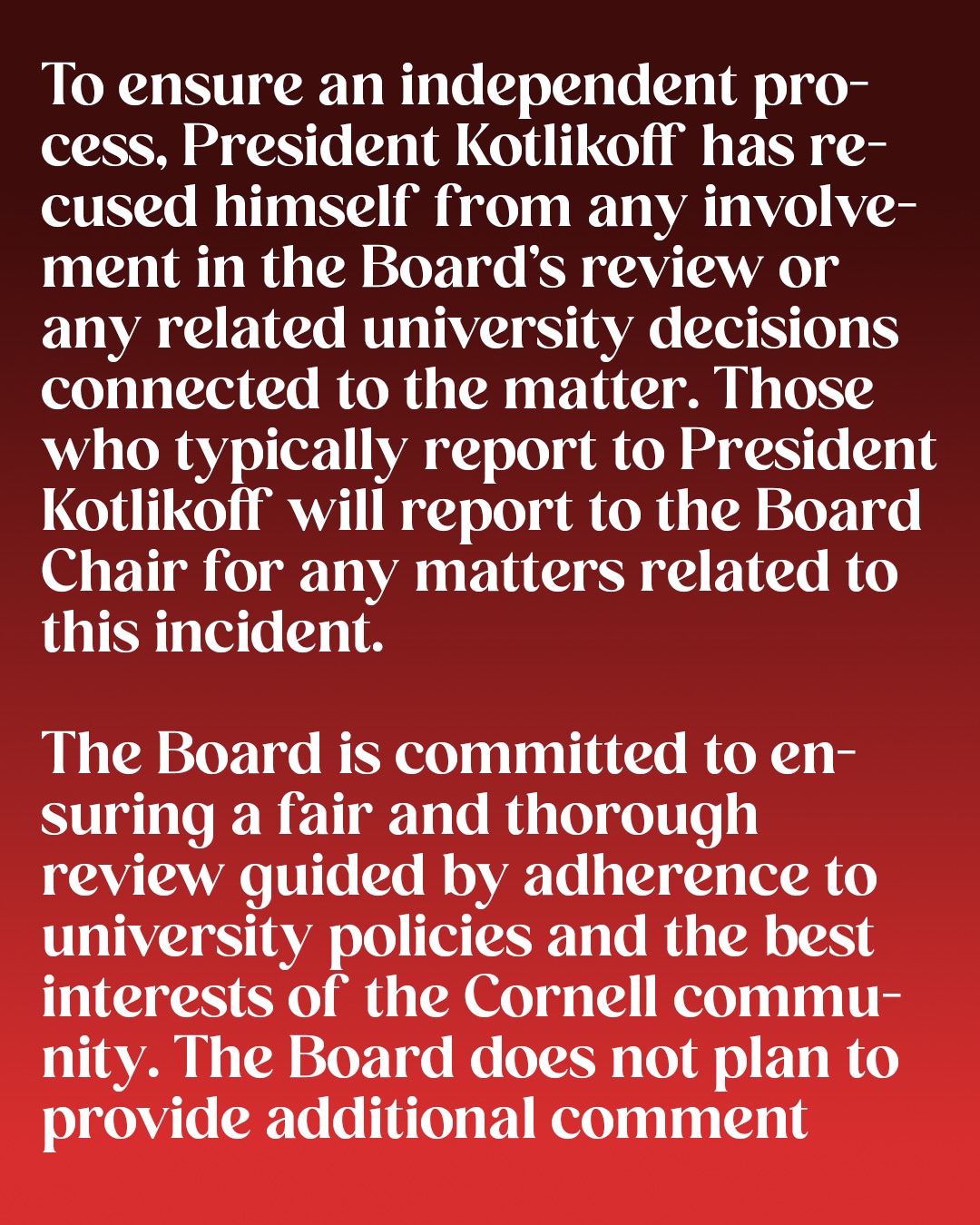 To ensure an independent process, President Kotlikoff has recused himself from any involvement in the Board's review or any related university decisions connected to the matter. Those who typically report to President Kotlikoff will report to the Board Chair for any matters related to this incident.

The Board is committed to ensuring a fair and thorough review guided by adherence to university policies and the best interests of the Cornell community. The Board does not plan to provide additional comment